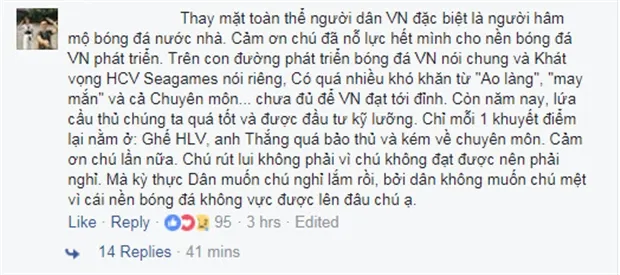 Thay mặt toàn thể người dân VN đặc biệt là người hâm mộ bóng đá nước nhà. Cảm ơn chú đã nỗ lực hết mình cho nền bóng đá VN phát triển. Trên con đường phát triển bóng đá VN nói chung và Khát vọng HCV Seagames nói riêng, Có quá nhiều khó khăn từ "Ao làng", "may mắn" và cả Chuyên môn... chưa đủ để VN đạt tới đỉnh. Còn năm nay, lứa cầu thủ chúng ta quá tốt và được đầu tư kỹ lưỡng. Chỉ mỗi 1 khuyết điểm lại nằm ở: Ghế HLV, anh Thắng quá bảo thủ và kém về chuyên môn. Cảm ơn chú lần nữa. Chú rút lui không phải vì chú không đạt được nên phải nghỉ. Mà kỳ thực Dân muốn chú nghỉ lắm rồi, bởi dân không muốn chú mệt vì cái nền bóng đá không vực được lên đâu chú ạ.

Like · Reply · 95 · 3 hrs · Edited

14 Replies · 41 mins